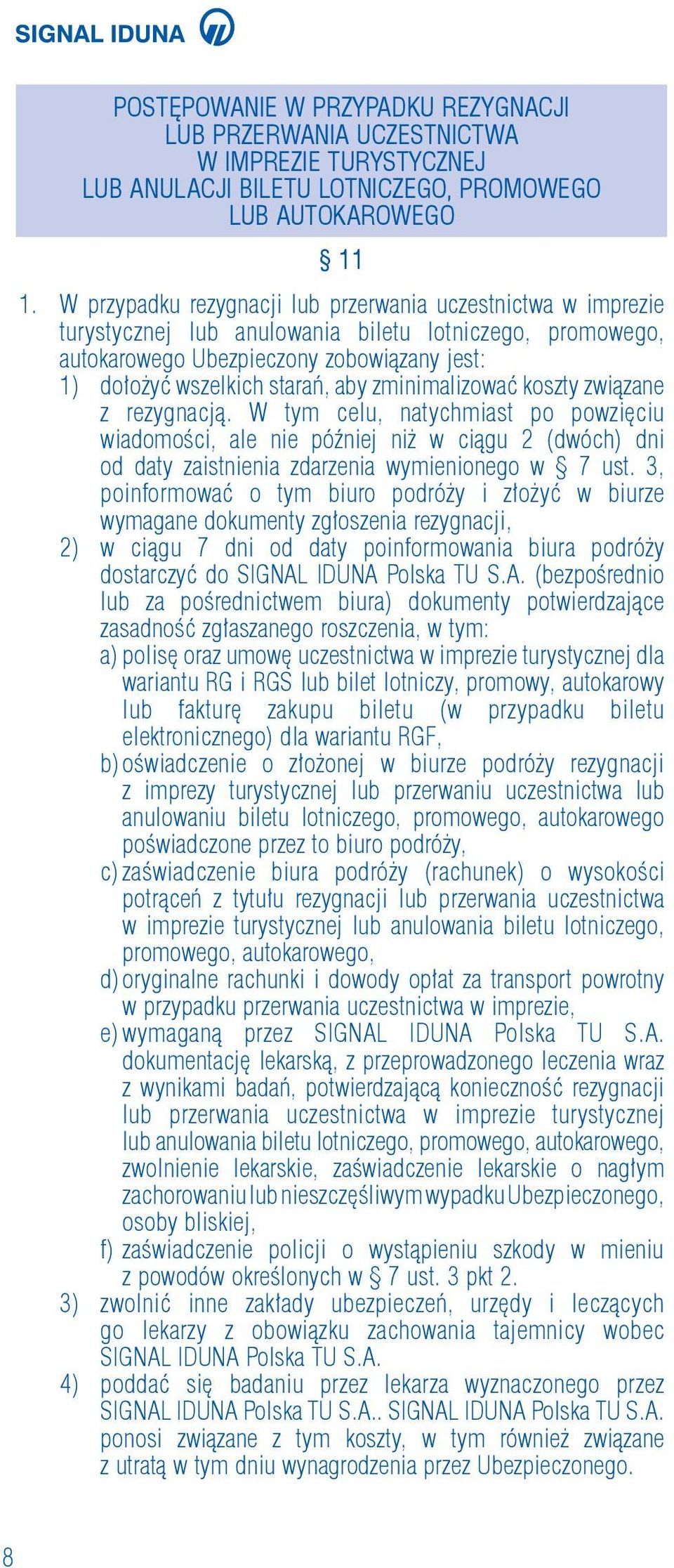 SIGNAL IDUNA

POSTĘPOWANIE W PRZYPADKU REZYGNACJI LUB PRZERWANIA UCZESTNICTWA W IMPREZIE TURYSTYCZNEJ LUB ANULACJI BILETU LOTNICZEGO, PROMOWEGO LUB AUTOKAROWEGO

§ 11

1. W przypadku rezygnacji lub przerwania uczestnictwa w imprezie turystycznej lub anulowania biletu lotniczego, promowego, autokarowego Ubezpieczony zobowiązany jest:
1) dołożyć wszelkich starań, aby zminimalizować koszty związane z rezygnacją. W tym celu, natychmiast po powzięciu wiadomości, ale nie później niż w ciągu 2 (dwóch) dni od daty zaistnienia zdarzenia wymienionego w § 7 ust. 3, poinformować o tym biuro podróży i złożyć w biurze wymagane dokumenty zgłoszenia rezygnacji,
2) w ciągu 7 dni od daty poinformowania biura podróży dostarczyć do SIGNAL IDUNA Polska TU S.A. (bezpośrednio lub za pośrednictwem biura) dokumenty potwierdzające zasadność zgłaszanego roszczenia, w tym:
a) polisę oraz umowę uczestnictwa w imprezie turystycznej dla wariantu RG i RGS lub bilet lotniczy, promowy, autokarowy lub fakturę zakupu biletu (w przypadku biletu elektronicznego) dla wariantu RGF,
b) oświadczenie o złożonej w biurze podróży rezygnacji z imprezy turystycznej lub przerwaniu uczestnictwa lub anulowaniu biletu lotniczego, promowego, autokarowego poświadczone przez to biuro podróży,
c) zaświadczenie biura podróży (rachunek) o wysokości potrąceń z tytułu rezygnacji lub przerwania uczestnictwa w imprezie turystycznej lub anulowania biletu lotniczego, promowego, autokarowego,
d) oryginalne rachunki i dowody opłat za transport powrotny w przypadku przerwania uczestnictwa w imprezie,
e) wymaganą przez SIGNAL IDUNA Polska TU S.A. dokumentację lekarską, z przeprowadzonego leczenia wraz z wynikami badań, potwierdzającą konieczność rezygnacji lub przerwania uczestnictwa w imprezie turystycznej lub anulowania biletu lotniczego, promowego, autokarowego, zwolnienie lekarskie, zaświadczenie lekarskie o nagłym zachorowaniu lub nieszczęśliwym wypadku Ubezpieczonego, osoby bliskiej,
f) zaświadczenie policji o wystąpieniu szkody w mieniu z powodów określonych w § 7 ust. 3 pkt 2.
3) zwolnić inne zakłady ubezpieczeń, urzędy i leczących go lekarzy z obowiązku zachowania tajemnicy wobec SIGNAL IDUNA Polska TU S.A.
4) poddać się badaniu przez lekarza wyznaczonego przez SIGNAL IDUNA Polska TU S.A.. SIGNAL IDUNA Polska TU S.A. ponosi związane z tym koszty, w tym również związane z utratą w tym dniu wynagrodzenia przez Ubezpieczonego.

8